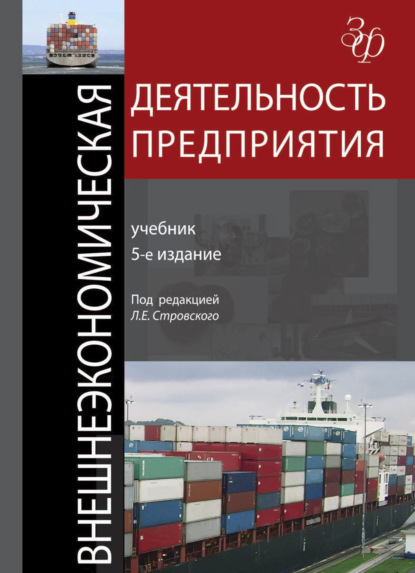 ЗФ

ВНЕШНЕЭКОНОМИЧЕСКАЯ

ДЕЯТЕЛЬНОСТЬ ПРЕДПРИЯТИЯ

учебник
5-е издание

Под редакцией
Л.Е. Стровского